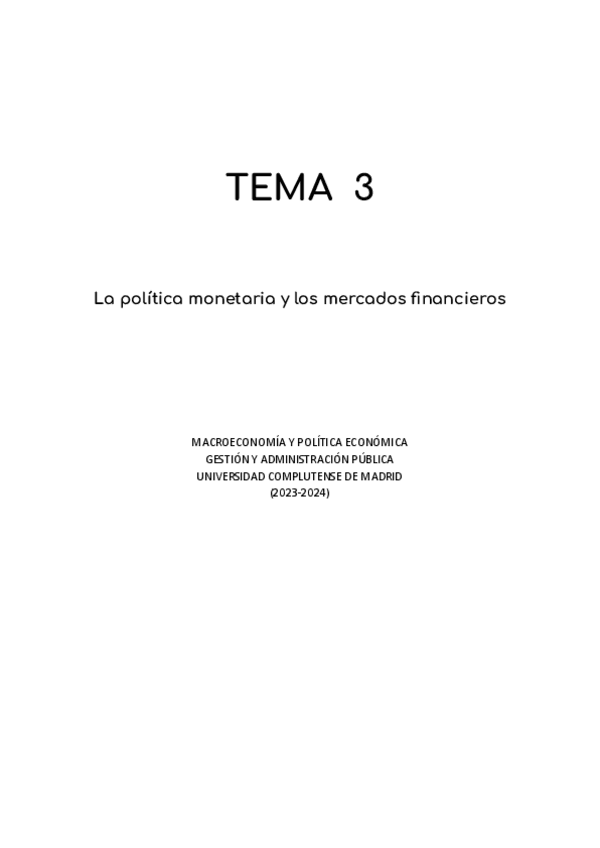 TEMA 3

La política monetaria y los mercados financieros

MACROECONOMÍA Y POLÍTICA ECONÓMICA
GESTIÓN Y ADMINISTRACIÓN PÚBLICA
UNIVERSIDAD COMPLUTENSE DE MADRID
(2023-2024)